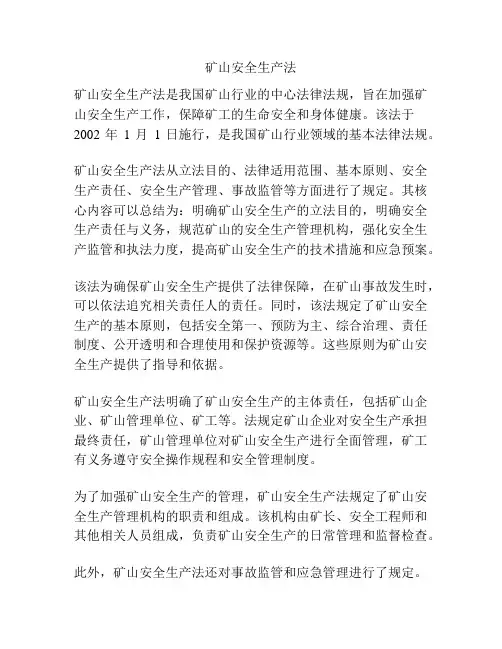 矿山安全生产法

矿山安全生产法是我国矿山行业的中心法律法规，旨在加强矿山安全生产工作，保障矿工的生命安全和身体健康。该法于 2002 年 1 月 1 日施行，是我国矿山行业领域的基本法律法规。

矿山安全生产法从立法目的、法律适用范围、基本原则、安全生产责任、安全生产管理、事故监管等方面进行了规定。其核心内容可以总结为：明确矿山安全生产的立法目的，明确安全生产责任与义务，规范矿山的安全生产管理机构，强化安全生产监管和执法力度，提高矿山安全生产的技术措施和应急预案。

该法为确保矿山安全生产提供了法律保障，在矿山事故发生时，可以依法追究相关责任人的责任。同时，该法规定了矿山安全生产的基本原则，包括安全第一、预防为主、综合治理、责任制度、公开透明和合理使用和保护资源等。这些原则为矿山安全生产提供了指导和依据。

矿山安全生产法明确了矿山安全生产的主体责任，包括矿山企业、矿山管理单位、矿工等。法规定矿山企业对安全生产承担最终责任，矿山管理单位对矿山安全生产进行全面管理，矿工有义务遵守安全操作规程和安全管理制度。

为了加强矿山安全生产的管理，矿山安全生产法规定了矿山安全生产管理机构的职责和组成。该机构由矿长、安全工程师和其他相关人员组成，负责矿山安全生产的日常管理和监督检查。

此外，矿山安全生产法还对事故监管和应急管理进行了规定。